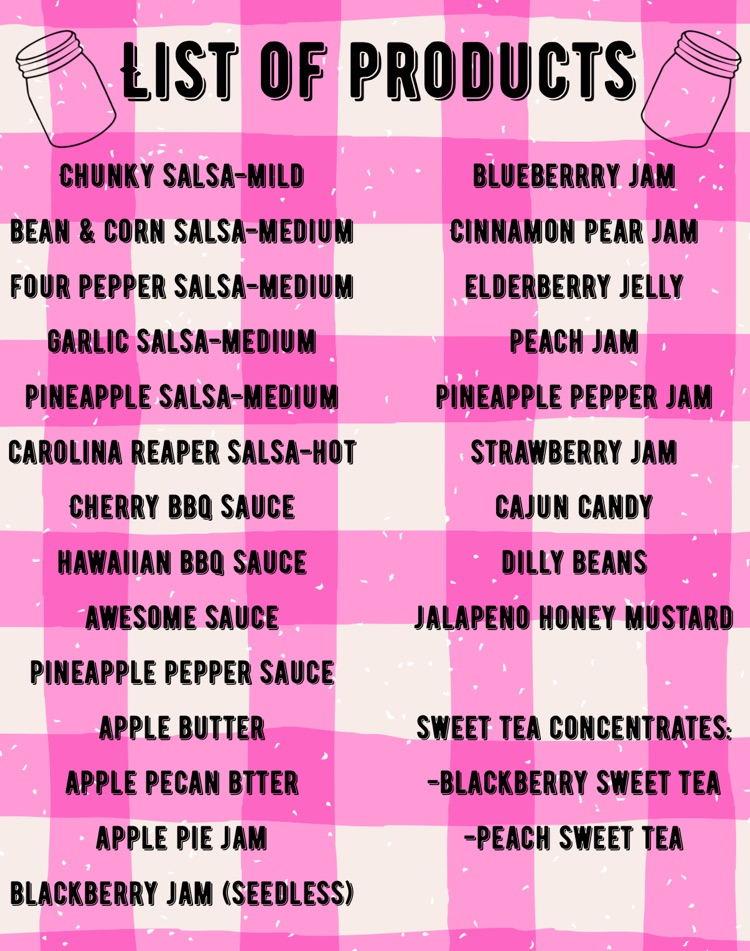 LIST OF PRODUCTS

CHUNKY SALSA-MILD
BEAN & CORN SALSA-MEDIUM
FOUR PEPPER SALSA-MEDIUM
GARLIC SALSA-MEDIUM
PINEAPPLE SALSA-MEDIUM
CAROLINA REAPER SALSA-HOT
CHERRY BBQ SAUCE
HAWAIIAN BBQ SAUCE
AWESOME SAUCE
PINEAPPLE PEPPER SAUCE
APPLE BUTTER
APPLE PECAN BTTER
APPLE PIE JAM
BLACKBERRY JAM (SEEDLESS)

BLUEBERRRY JAM
CINNAMON PEAR JAM
ELDERBERRY JELLY
PEACH JAM
PINEAPPLE PEPPER JAM
STRAWBERRY JAM
CAJUN CANDY
DILLY BEANS
JALAPENO HONEY MUSTARD

SWEET TEA CONCENTRATES:
-BLACKBERRY SWEET TEA
-PEACH SWEET TEA